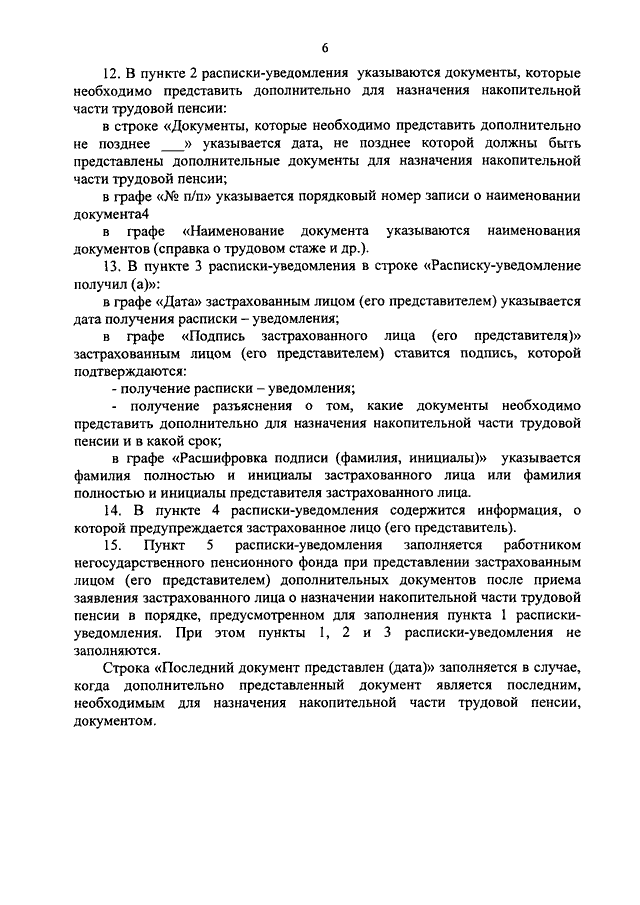 6

12. В пункте 2 расписки-уведомления указываются документы, которые необходимо представить дополнительно для назначения накопительной части трудовой пенсии:

в строке «Документы, которые необходимо представить дополнительно не позднее ___» указывается дата, не позднее которой должны быть представлены дополнительные документы для назначения накопительной части трудовой пенсии;

в графе «№ п/п» указывается порядковый номер записи о наименовании документа4

в графе «Наименование документа указываются наименования документов (справка о трудовом стаже и др.).

13. В пункте 3 расписки-уведомления в строке «Расписку-уведомление получил (а)»:

в графе «Дата» застрахованным лицом (его представителем) указывается дата получения расписки – уведомления;

в графе «Подпись застрахованного лица (его представителя)» застрахованным лицом (его представителем) ставится подпись, которой подтверждаются:

- получение расписки – уведомления;

- получение разъяснения о том, какие документы необходимо представить дополнительно для назначения накопительной части трудовой пенсии и в какой срок;

в графе «Расшифровка подписи (фамилия, инициалы)» указывается фамилия полностью и инициалы застрахованного лица или фамилия полностью и инициалы представителя застрахованного лица.

14. В пункте 4 расписки-уведомления содержится информация, о которой предупреждается застрахованное лицо (его представитель).

15. Пункт 5 расписки-уведомления заполняется работником негосударственного пенсионного фонда при представлении застрахованным лицом (его представителем) дополнительных документов после приема заявления застрахованного лица о назначении накопительной части трудовой пенсии в порядке, предусмотренном для заполнения пункта 1 расписки-уведомления. При этом пункты 1, 2 и 3 расписки-уведомления не заполняются.

Строка «Последний документ представлен (дата)» заполняется в случае, когда дополнительно представленный документ является последним, необходимым для назначения накопительной части трудовой пенсии, документом.